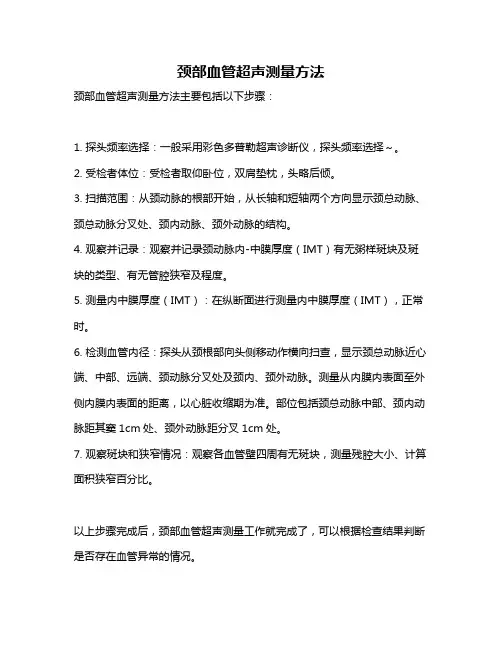 颈部血管超声测量方法

颈部血管超声测量方法主要包括以下步骤：

1. 探头频率选择：一般采用彩色多普勒超声诊断仪，探头频率选择～。

2. 受检者体位：受检者取仰卧位，双肩垫枕，头略后倾。

3. 扫描范围：从颈动脉的根部开始，从长轴和短轴两个方向显示颈总动脉、颈总动脉分叉处、颈内动脉、颈外动脉的结构。

4. 观察并记录：观察并记录颈动脉内-中膜厚度（IMT）有无粥样斑块及斑块的类型、有无管腔狭窄及程度。

5. 测量内中膜厚度（IMT）：在纵断面进行测量内中膜厚度（IMT），正常时。

6. 检测血管内径：探头从颈根部向头侧移动作横向扫查，显示颈总动脉近心端、中部、远端、颈动脉分叉处及颈内、颈外动脉。测量从内膜内表面至外侧内膜内表面的距离，以心脏收缩期为准。部位包括颈总动脉中部、颈内动脉距其窦 1cm 处、颈外动脉距分叉 1cm 处。

7. 观察斑块和狭窄情况：观察各血管壁四周有无斑块，测量残腔大小、计算面积狭窄百分比。

以上步骤完成后，颈部血管超声测量工作就完成了，可以根据检查结果判断是否存在血管异常的情况。